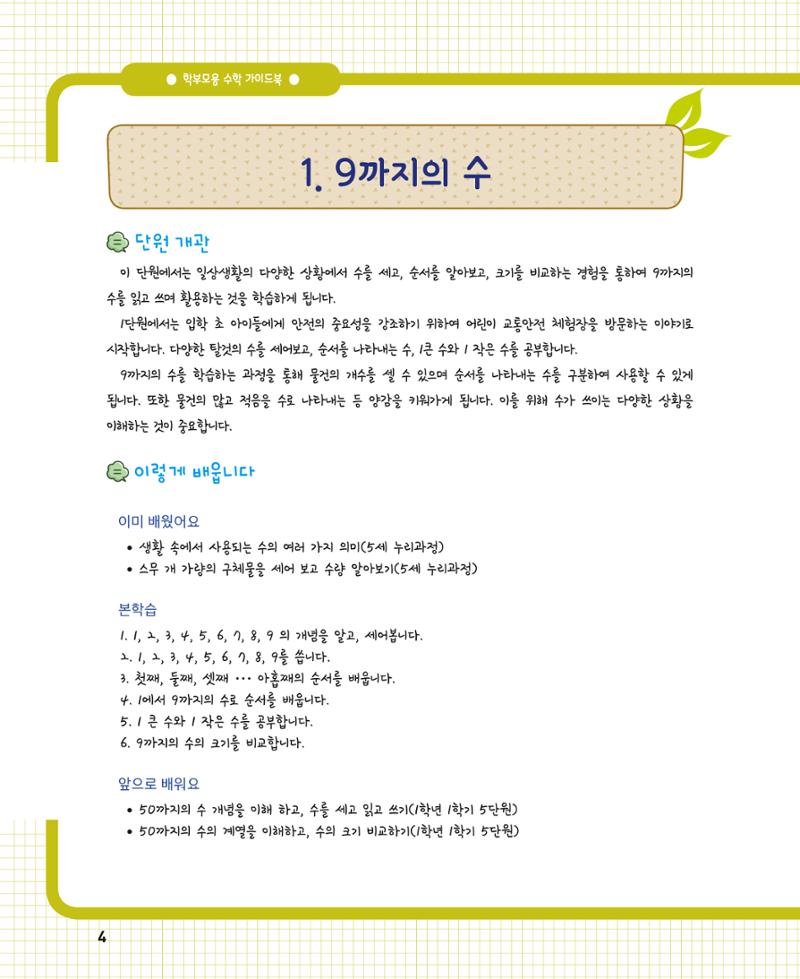 학부모용 수학 가이드북

1. 9까지의 수

단원 개관

이 단원에서는 일상생활의 다양한 상황에서 수를 세고, 순서를 알아보고, 크기를 비교하는 경험을 통하여 9까지의 수를 읽고 쓰며 활용하는 것을 학습하게 됩니다.

1단원에서는 입학 초 아이들에게 안전의 중요성을 강조하기 위하여 어린이 교통안전 체험장을 방문하는 이야기로 시작합니다. 다양한 탈것의 수를 세어보고, 순서를 나타내는 수, 1큰 수와 1 작은 수를 공부합니다.

9까지의 수를 학습하는 과정을 통해 물건의 개수를 셀 수 있으며 순서를 나타내는 수를 구분하여 사용할 수 있게 됩니다. 또한 물건의 많고 적음을 수로 나타내는 등 양감을 키워가게 됩니다. 이를 위해 수가 쓰이는 다양한 상황을 이해하는 것이 중요합니다.

이렇게 배웁니다

이미 배웠어요
• 생활 속에서 사용되는 수의 여러 가지 의미(5세 누리과정)
• 스무 개 가량의 구체물을 세어 보고 수량 알아보기(5세 누리과정)

본학습
1. 1, 2, 3, 4, 5, 6, 7, 8, 9 의 개념을 알고, 세어봅니다.
2. 1, 2, 3, 4, 5, 6, 7, 8, 9를 씁니다.
3. 첫째, 둘째, 셋째 ··· 아홉째의 순서를 배웁니다.
4. 1에서 9까지의 수로 순서를 배웁니다.
5. 1 큰 수와 1 작은 수를 공부합니다.
6. 9까지의 수의 크기를 비교합니다.

앞으로 배워요
• 50까지의 수 개념을 이해 하고, 수를 세고 읽고 쓰기(1학년 1학기 5단원)
• 50까지의 수의 계열을 이해하고, 수의 크기 비교하기(1학년 1학기 5단원)

4